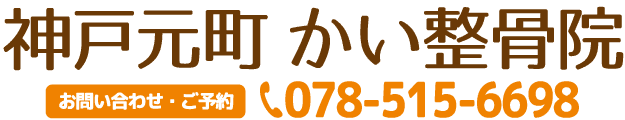 神戸元町 かい整骨院

お問い合わせ・ご予約 078-515-6698